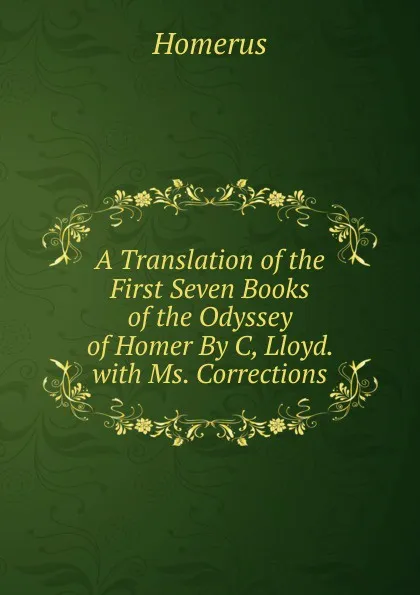 Homerus

A Translation of the First Seven Books of the Odyssey of Homer By C, Lloyd. with Ms. Corrections